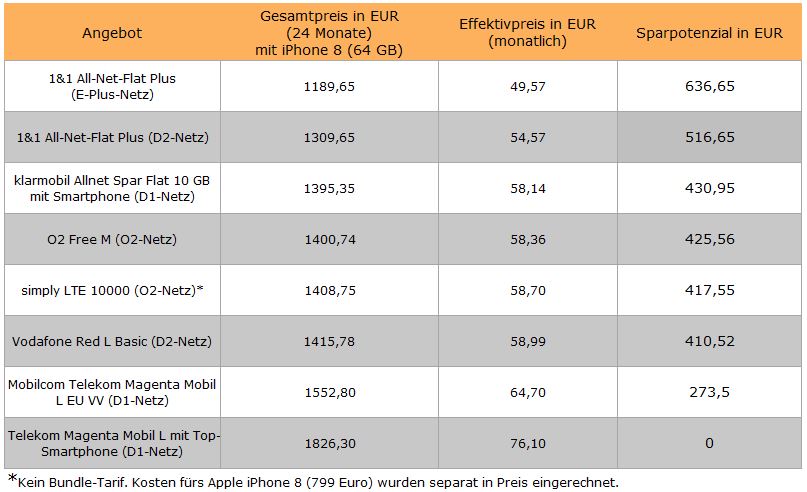 | Angebot | Gesamtpreis in EUR (24 Monate) mit iPhone 8 (64 GB) | Effektivpreis in EUR (monatlich) | Sparpotenzial in EUR |
|---|---|---|---|
| 1&1 All-Net-Flat Plus (E-Plus-Netz) | 1189,65 | 49,57 | 636,65 |
| 1&1 All-Net-Flat Plus (D2-Netz) | 1309,65 | 54,57 | 516,65 |
| klarmobil Allnet Spar Flat 10 GB mit Smartphone (D1-Netz) | 1395,35 | 58,14 | 430,95 |
| O2 Free M (O2-Netz) | 1400,74 | 58,36 | 425,56 |
| simply LTE 10000 (O2-Netz)* | 1408,75 | 58,70 | 417,55 |
| Vodafone Red L Basic (D2-Netz) | 1415,78 | 58,99 | 410,52 |
| Mobilcom Telekom Magenta Mobil L EU VV (D1-Netz) | 1552,80 | 64,70 | 273,5 |
| Telekom Magenta Mobil L mit Top-Smartphone (D1-Netz) | 1826,30 | 76,10 | 0 |

*Kein Bundle-Tarif. Kosten fürs Apple iPhone 8 (799 Euro) wurden separat in Preis eingerechnet.